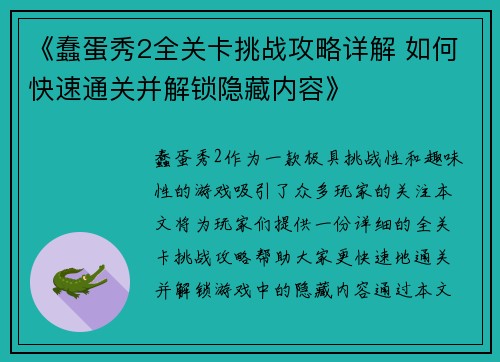 《蠢蛋秀2全关卡挑战攻略详解 如何快速通关并解锁隐藏内容》

蠢蛋秀2作为一款极具挑战性和趣味性的游戏吸引了众多玩家的关注本文将为玩家们提供一份详细的全关卡挑战攻略帮助大家更快速地通关并解锁游戏中的隐藏内容通过本文